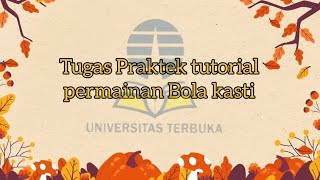 Tugas Praktek tutorial permainan Bola kasti

UNIVERSITAS TERBUKA